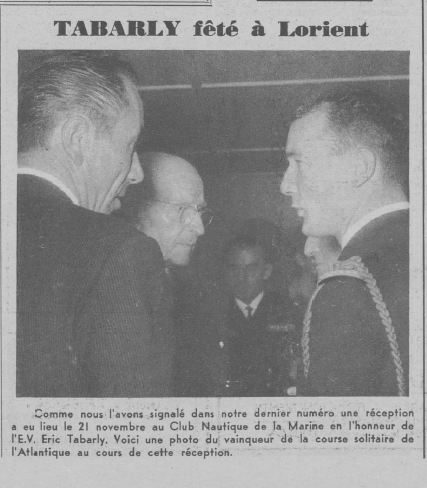 TABARLY fêté à Lorient

Comme nous l'avons signalé dans notre dernier numéro une réception a eu lieu le 21 novembre au Club Nautique de la Marine en l'honneur de l'E.V. Eric Tabarly. Voici une photo du vainqueur de la course solitaire de l'Atlantique au cours de cette réception.